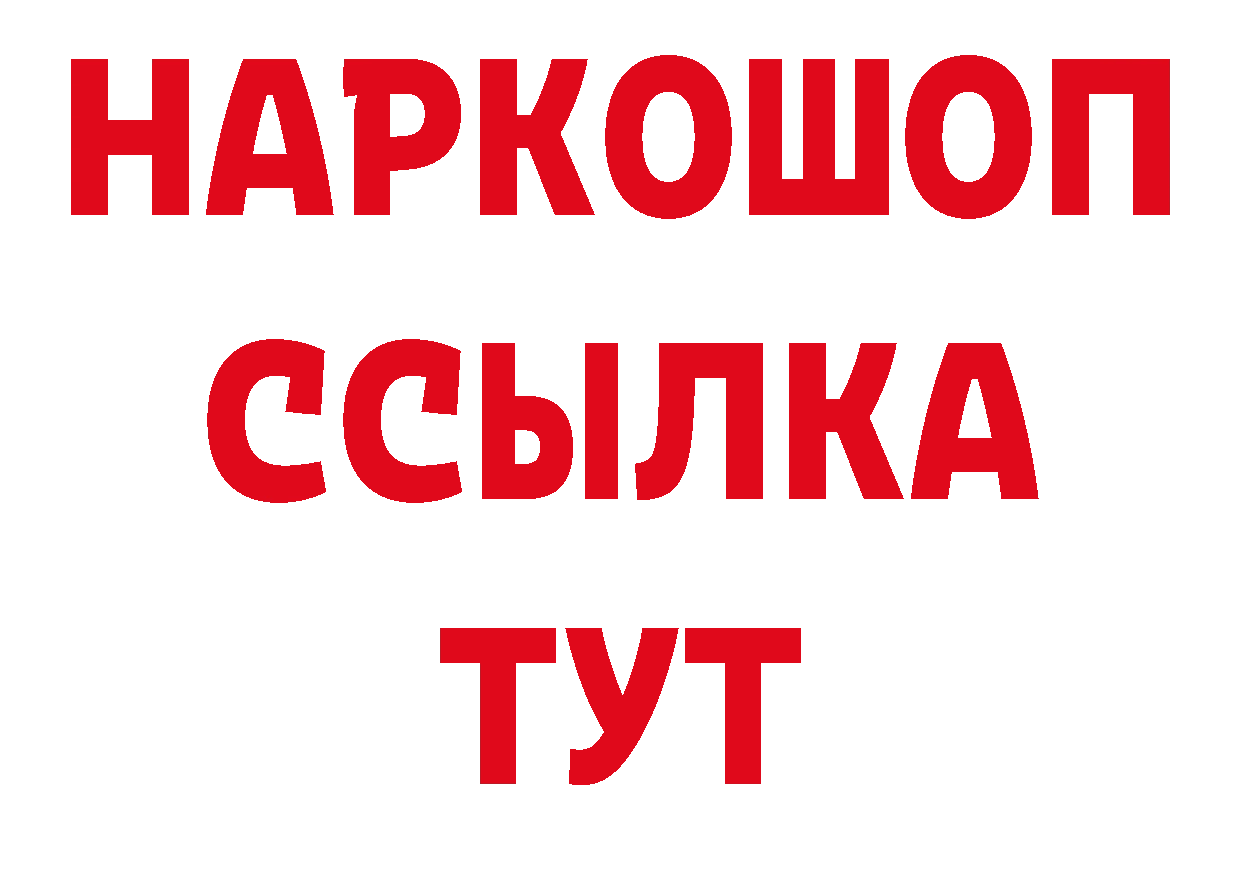 НАРКОШОП
ССЫЛКА
ТУТ